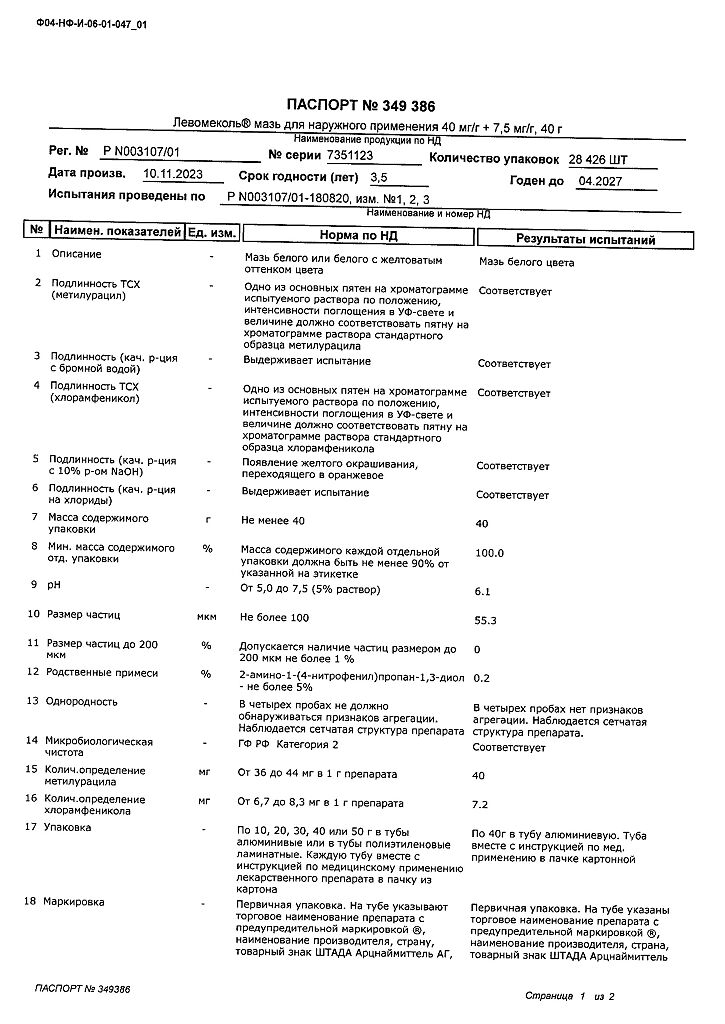 Ф04-НФ-И-06-01-047_01

ПАСПОРТ № 349 386

Левомеколь® мазь для наружного применения 40 мг/г + 7,5 мг/г, 40 г
Наименование продукции по НД

Рег. № Р N003107/01 № серии 7351123 Количество упаковок 28 426 ШТ

Дата произв. 10.11.2023 Срок годности (лет) 3,5 Годен до 04.2027

Испытания проведены по Р N003107/01-180820, изм. №1, 2, 3
Наименование и номер НД

| № | Наимен. показателей | Ед. изм. | Норма по НД | Результаты испытаний |
|---|---|---|---|---|
| 1 | Описание | - | Мазь белого или белого с желтоватым оттенком цвета | Мазь белого цвета |
| 2 | Подлинность ТСХ (метилурацил) | - | Одно из основных пятен на хроматограмме испытуемого раствора по положению, интенсивности поглощения в УФ-свете и величине должно соответствовать пятну на хроматограмме раствора стандартного образца метилурацила | Соответствует |
| 3 | Подлинность (кач. р-ция с бромной водой) | - | Выдерживает испытание | Соответствует |
| 4 | Подлинность ТСХ (хлорамфеникол) | - | Одно из основных пятен на хроматограмме испытуемого раствора по положению, интенсивности поглощения в УФ-свете и величине должно соответствовать пятну на хроматограмме раствора стандартного образца хлорамфеникола | Соответствует |
| 5 | Подлинность (кач. р-ция с 10% р-ом NaOH) | - | Появление желтого окрашивания, переходящего в оранжевое | Соответствует |
| 6 | Подлинность (кач. р-ция на хлориды) | - | Выдерживает испытание | Соответствует |
| 7 | Масса содержимого упаковки | г | Не менее 40 | 40 |
| 8 | Мин. масса содержимого отд. упаковки | % | Масса содержимого каждой отдельной упаковки должна быть не менее 90% от указанной на этикетке | 100.0 |
| 9 | pH | - | От 5,0 до 7,5 (5% раствор) | 6.1 |
| 10 | Размер частиц | мкм | Не более 100 | 55.3 |
| 11 | Размер частиц до 200 мкм | % | Допускается наличие частиц размером до 200 мкм не более 1 % | 0 |
| 12 | Родственные примеси | % | 2-амино-1-(4-нитрофенил)пропан-1,3-диол - не более 5% | 0.2 |
| 13 | Однородность | - | В четырех пробах не должно обнаруживаться признаков агрегации. Наблюдается сетчатая структура препарата | В четырех пробах нет признаков агрегации. Наблюдается сетчатая структура препарата. |
| 14 | Микробиологическая чистота | - | ГФ РФ Категория 2 | Соответствует |
| 15 | Колич.определение метилурацила | мг | От 36 до 44 мг в 1 г препарата | 40 |
| 16 | Колич.определение хлорамфеникола | мг | От 6,7 до 8,3 мг в 1 г препарата | 7.2 |
| 17 | Упаковка | - | По 10, 20, 30, 40 или 50 г в тубы алюминивые или в тубы полиэтиленовые ламинатные. Каждую тубу вместе с инструкцией по медицинскому применению лекарственного препарата в пачку из картона | По 40г в тубу алюминиевую. Туба вместе с инструкцией по мед. применению в пачке картонной |
| 18 | Маркировка | - | Первичная упаковка. На тубе указывают торговое наименование препарата с предупредительной маркировкой ®, наименование производителя, страну, товарный знак ШТАДА Арцнаймиттель АГ, | Первичная упаковка. На тубе указаны торговое наименование препарата с предупредительной маркировкой ®, наименование производителя, страна, товарный знак ШТАДА Арцнаймиттель |

ПАСПОРТ № 349386

Страница 1 из 2